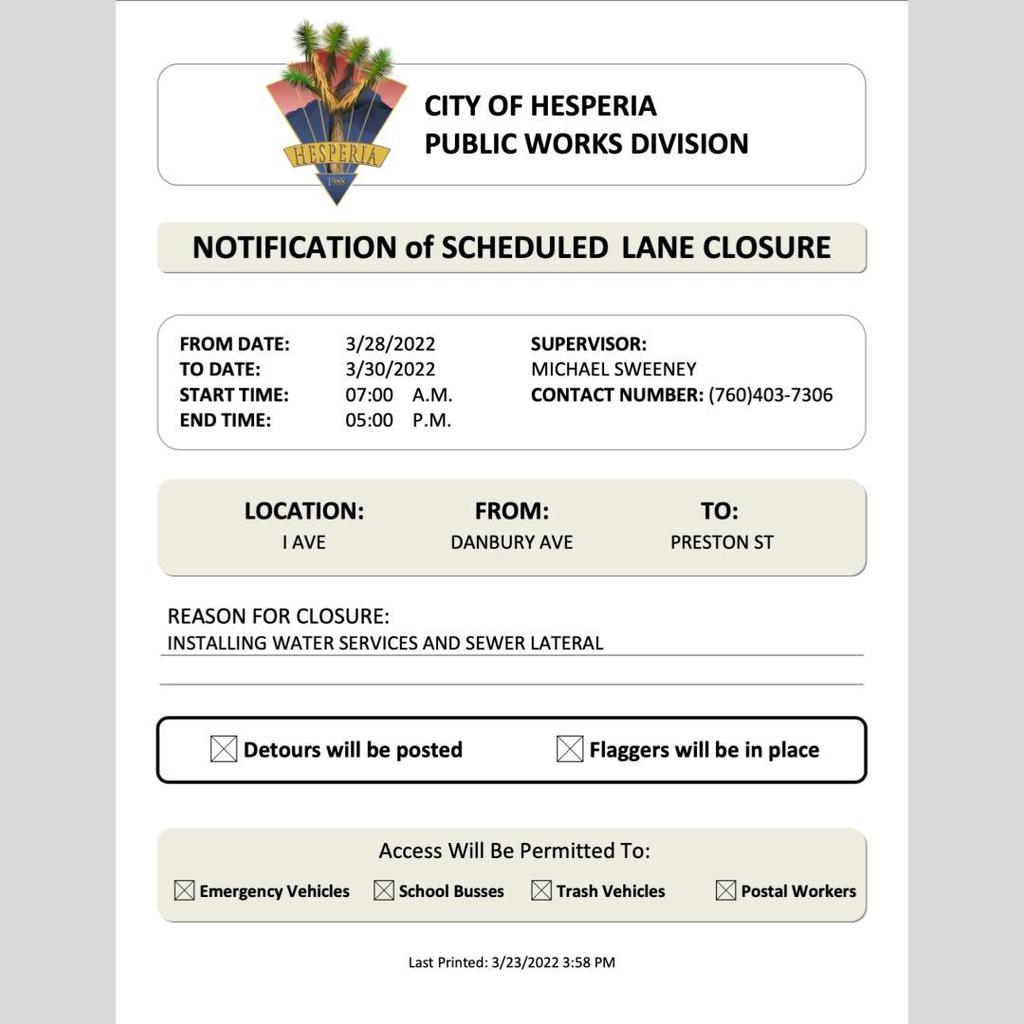 HESPERIA
1988

CITY OF HESPERIA
PUBLIC WORKS DIVISION

NOTIFICATION of SCHEDULED LANE CLOSURE

FROM DATE: 3/28/2022
TO DATE: 3/30/2022
START TIME: 07:00 A.M.
END TIME: 05:00 P.M.

SUPERVISOR:
MICHAEL SWEENEY
CONTACT NUMBER: (760)403-7306

| LOCATION: | FROM: | TO: |
|---|---|---|
| I AVE | DANBURY AVE | PRESTON ST |

REASON FOR CLOSURE:
INSTALLING WATER SERVICES AND SEWER LATERAL

☒ Detours will be posted ☒ Flaggers will be in place

Access Will Be Permitted To:
☒ Emergency Vehicles ☒ School Busses ☒ Trash Vehicles ☒ Postal Workers

Last Printed: 3/23/2022 3:58 PM